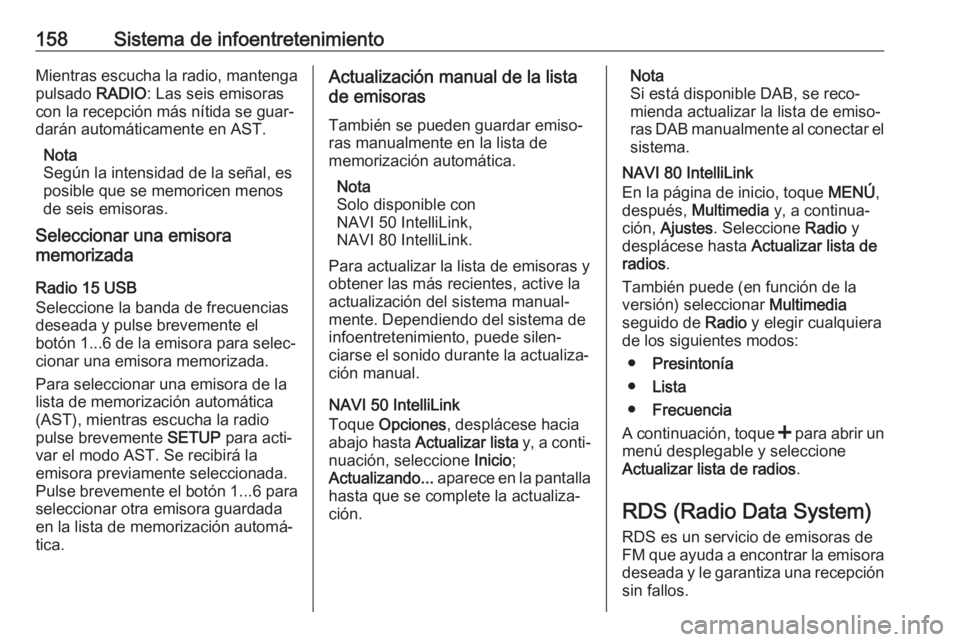 158 Sistema de infoentretenimiento

Mientras escucha la radio, mantenga pulsado RADIO: Las seis emisoras con la recepción más nítida se guardarán automáticamente en AST.

Nota
Según la intensidad de la señal, es posible que se memoricen menos de seis emisoras.

Seleccionar una emisora memorizada

Radio 15 USB
Seleccione la banda de frecuencias deseada y pulse brevemente el botón 1...6 de la emisora para seleccionar una emisora memorizada.

Para seleccionar una emisora de la lista de memorización automática (AST), mientras escucha la radio pulse brevemente SETUP para activar el modo AST. Se recibirá la emisora previamente seleccionada. Pulse brevemente el botón 1...6 para seleccionar otra emisora guardada en la lista de memorización automática.

Actualización manual de la lista de emisoras

También se pueden guardar emisoras manualmente en la lista de memorización automática.

Nota
Solo disponible con NAVI 50 IntelliLink, NAVI 80 IntelliLink.

Para actualizar la lista de emisoras y obtener las más recientes, active la actualización del sistema manualmente. Dependiendo del sistema de infoentretenimiento, puede silenciarse el sonido durante la actualización manual.

NAVI 50 IntelliLink
Toque Opciones, desplácese hacia abajo hasta Actualizar lista y, a continuación, seleccione Inicio; Actualizando... aparece en la pantalla hasta que se complete la actualización.

Nota
Si está disponible DAB, se recomienda actualizar la lista de emisoras DAB manualmente al conectar el sistema.

NAVI 80 IntelliLink
En la página de inicio, toque MENÚ, después, Multimedia y, a continuación, Ajustes. Seleccione Radio y desplácese hasta Actualizar lista de radios.

También puede (en función de la versión) seleccionar Multimedia seguido de Radio y elegir cualquiera de los siguientes modos:

● Presintonía
● Lista
● Frecuencia

A continuación, toque + para abrir un menú desplegable y seleccione Actualizar lista de radios.

RDS (Radio Data System)

RDS es un servicio de emisoras de FM que ayuda a encontrar la emisora deseada y le garantiza una recepción sin fallos.

carmanualsonline.info